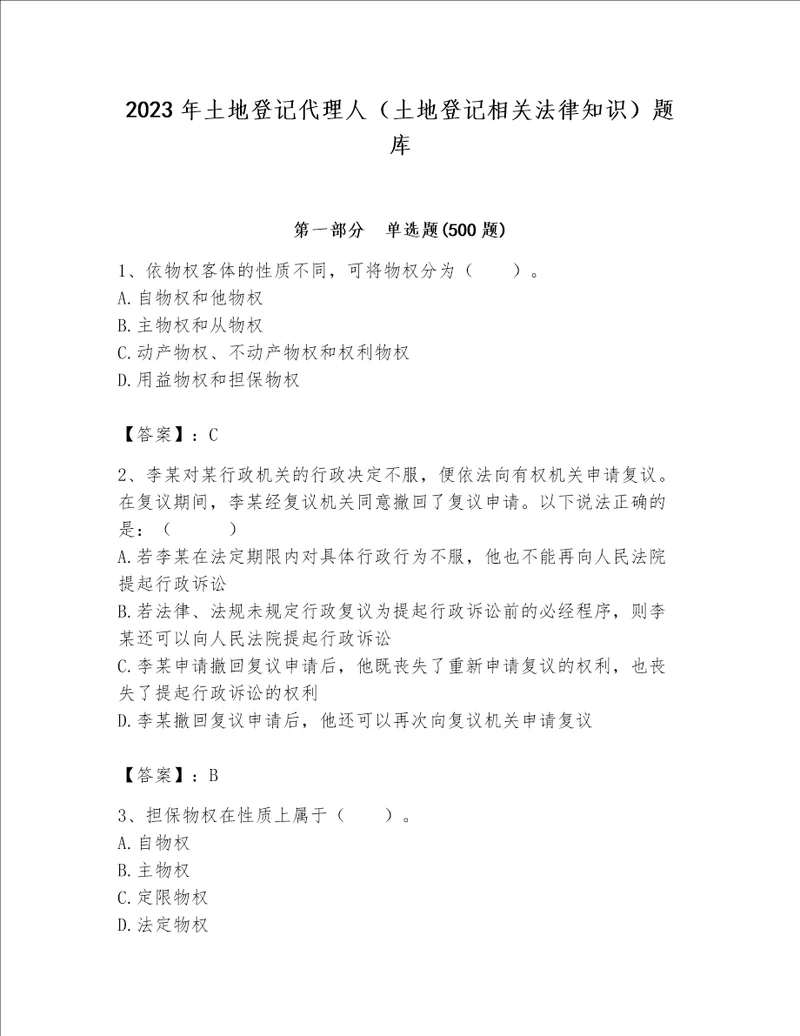 2023 年土地登记代理人（土地登记相关法律知识）题库

第一部分　单选题(500 题)

1、依物权客体的性质不同，可将物权分为（　　）。
A.自物权和他物权
B.主物权和从物权
C.动产物权、不动产物权和权利物权
D.用益物权和担保物权

【答案】：C

2、李某对某行政机关的行政决定不服，便依法向有权机关申请复议。在复议期间，李某经复议机关同意撤回了复议申请。以下说法正确的是：（　　）
A.若李某在法定期限内对具体行政行为不服，他也不能再向人民法院提起行政诉讼
B.若法律、法规未规定行政复议为提起行政诉讼前的必经程序，则李某还可以向人民法院提起行政诉讼
C.李某申请撤回复议申请后，他既丧失了重新申请复议的权利，也丧失了提起行政诉讼的权利
D.李某撤回复议申请后，他还可以再次向复议机关申请复议

【答案】：B

3、担保物权在性质上属于（　　）。
A.自物权
B.主物权
C.定限物权
D.法定物权